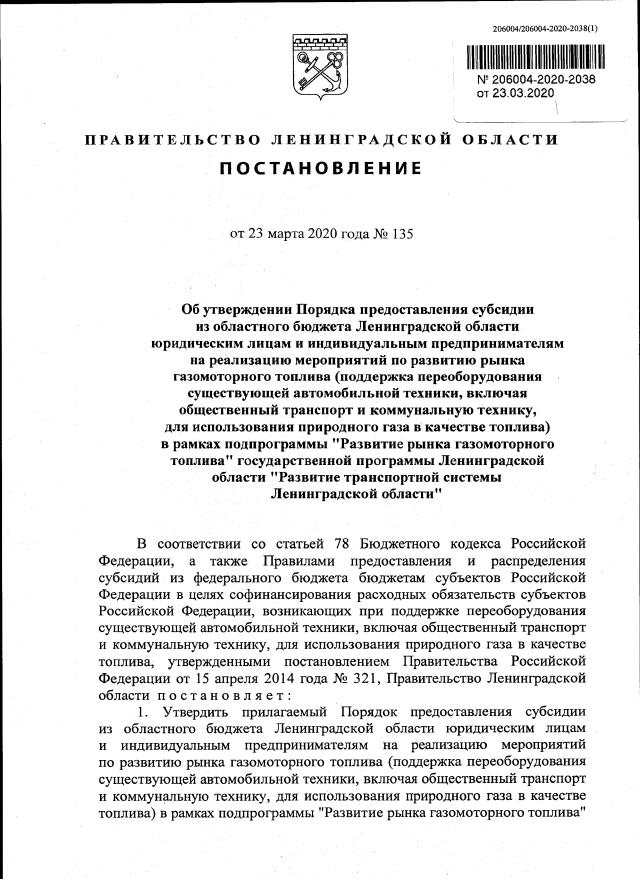 206004/206004-2020-2038(1)

№ 206004-2020-2038
от 23.03.2020

ПРАВИТЕЛЬСТВО ЛЕНИНГРАДСКОЙ ОБЛАСТИ

ПОСТАНОВЛЕНИЕ

от 23 марта 2020 года № 135

Об утверждении Порядка предоставления субсидии из областного бюджета Ленинградской области юридическим лицам и индивидуальным предпринимателям на реализацию мероприятий по развитию рынка газомоторного топлива (поддержка переоборудования существующей автомобильной техники, включая общественный транспорт и коммунальную технику, для использования природного газа в качестве топлива) в рамках подпрограммы "Развитие рынка газомоторного топлива" государственной программы Ленинградской области "Развитие транспортной системы Ленинградской области"

В соответствии со статьей 78 Бюджетного кодекса Российской Федерации, а также Правилами предоставления и распределения субсидий из федерального бюджета бюджетам субъектов Российской Федерации в целях софинансирования расходных обязательств субъектов Российской Федерации, возникающих при поддержке переоборудования существующей автомобильной техники, включая общественный транспорт и коммунальную технику, для использования природного газа в качестве топлива, утвержденными постановлением Правительства Российской Федерации от 15 апреля 2014 года № 321, Правительство Ленинградской области постановляет:

1. Утвердить прилагаемый Порядок предоставления субсидии из областного бюджета Ленинградской области юридическим лицам и индивидуальным предпринимателям на реализацию мероприятий по развитию рынка газомоторного топлива (поддержка переоборудования существующей автомобильной техники, включая общественный транспорт и коммунальную технику, для использования природного газа в качестве топлива) в рамках подпрограммы "Развитие рынка газомоторного топлива"